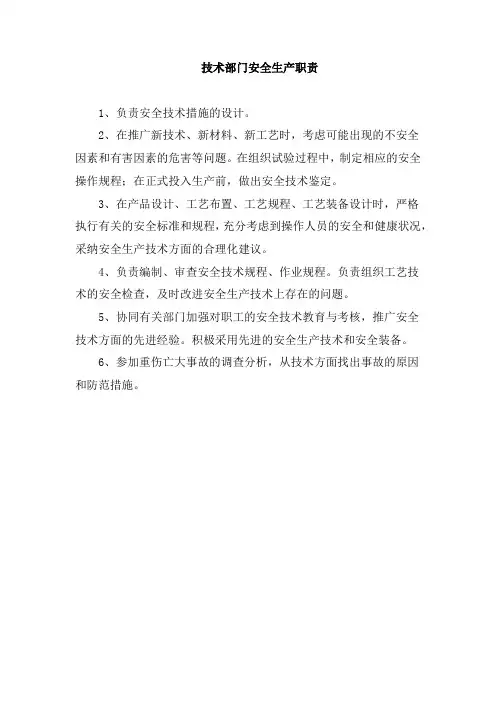 技术部门安全生产职责

1、负责安全技术措施的设计。

2、在推广新技术、新材料、新工艺时，考虑可能出现的不安全因素和有害因素的危害等问题。在组织试验过程中，制定相应的安全操作规程；在正式投入生产前，做出安全技术鉴定。

3、在产品设计、工艺布置、工艺规程、工艺装备设计时，严格执行有关的安全标准和规程，充分考虑到操作人员的安全和健康状况，采纳安全生产技术方面的合理化建议。

4、负责编制、审查安全技术规程、作业规程。负责组织工艺技术的安全检查，及时改进安全生产技术上存在的问题。

5、协同有关部门加强对职工的安全技术教育与考核，推广安全技术方面的先进经验。积极采用先进的安全生产技术和安全装备。

6、参加重伤亡大事故的调查分析，从技术方面找出事故的原因和防范措施。